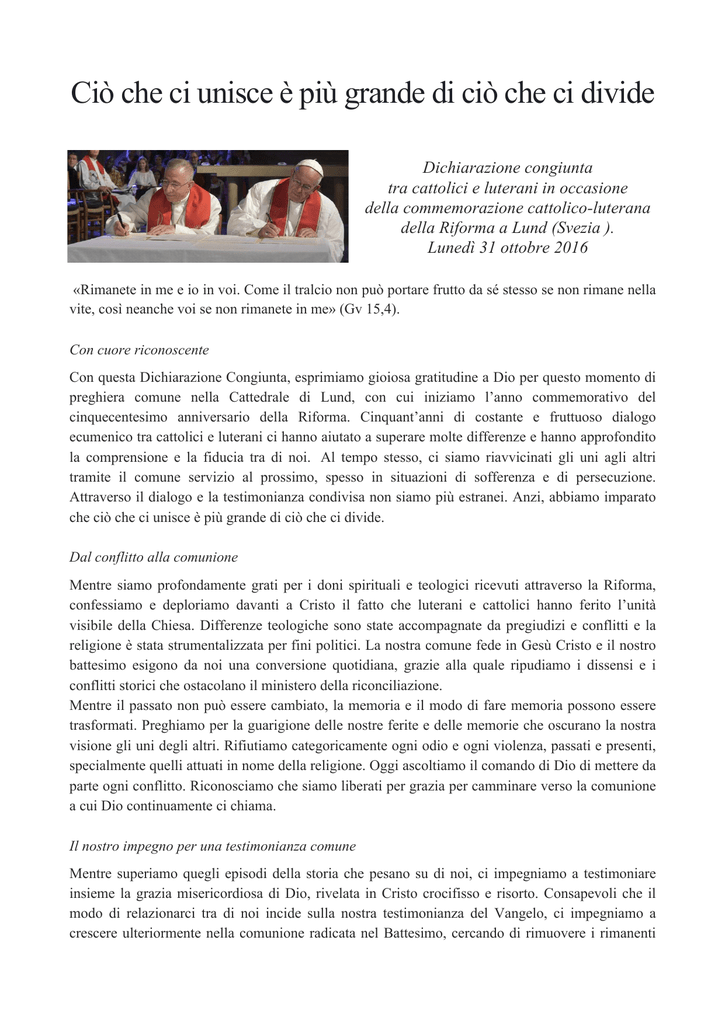 Ciò che ci unisce è più grande di ciò che ci divide

Dichiarazione congiunta
tra cattolici e luterani in occasione
della commemorazione cattolico-luterana
della Riforma a Lund (Svezia ).
Lunedì 31 ottobre 2016

«Rimanete in me e io in voi. Come il tralcio non può portare frutto da sé stesso se non rimane nella vite, così neanche voi se non rimanete in me» (Gv 15,4).

Con cuore riconoscente

Con questa Dichiarazione Congiunta, esprimiamo gioiosa gratitudine a Dio per questo momento di preghiera comune nella Cattedrale di Lund, con cui iniziamo l'anno commemorativo del cinquecentesimo anniversario della Riforma. Cinquant'anni di costante e fruttuoso dialogo ecumenico tra cattolici e luterani ci hanno aiutato a superare molte differenze e hanno approfondito la comprensione e la fiducia tra di noi. Al tempo stesso, ci siamo riavvicinati gli uni agli altri tramite il comune servizio al prossimo, spesso in situazioni di sofferenza e di persecuzione. Attraverso il dialogo e la testimonianza condivisa non siamo più estranei. Anzi, abbiamo imparato che ciò che ci unisce è più grande di ciò che ci divide.

Dal conflitto alla comunione

Mentre siamo profondamente grati per i doni spirituali e teologici ricevuti attraverso la Riforma, confessiamo e deploriamo davanti a Cristo il fatto che luterani e cattolici hanno ferito l'unità visibile della Chiesa. Differenze teologiche sono state accompagnate da pregiudizi e conflitti e la religione è stata strumentalizzata per fini politici. La nostra comune fede in Gesù Cristo e il nostro battesimo esigono da noi una conversione quotidiana, grazie alla quale ripudiamo i dissensi e i conflitti storici che ostacolano il ministero della riconciliazione.
Mentre il passato non può essere cambiato, la memoria e il modo di fare memoria possono essere trasformati. Preghiamo per la guarigione delle nostre ferite e delle memorie che oscurano la nostra visione gli uni degli altri. Rifiutiamo categoricamente ogni odio e ogni violenza, passati e presenti, specialmente quelli attuati in nome della religione. Oggi ascoltiamo il comando di Dio di mettere da parte ogni conflitto. Riconosciamo che siamo liberati per grazia per camminare verso la comunione a cui Dio continuamente ci chiama.

Il nostro impegno per una testimonianza comune

Mentre superiamo quegli episodi della storia che pesano su di noi, ci impegniamo a testimoniare insieme la grazia misericordiosa di Dio, rivelata in Cristo crocifisso e risorto. Consapevoli che il modo di relazionarci tra di noi incide sulla nostra testimonianza del Vangelo, ci impegniamo a crescere ulteriormente nella comunione radicata nel Battesimo, cercando di rimuovere i rimanenti